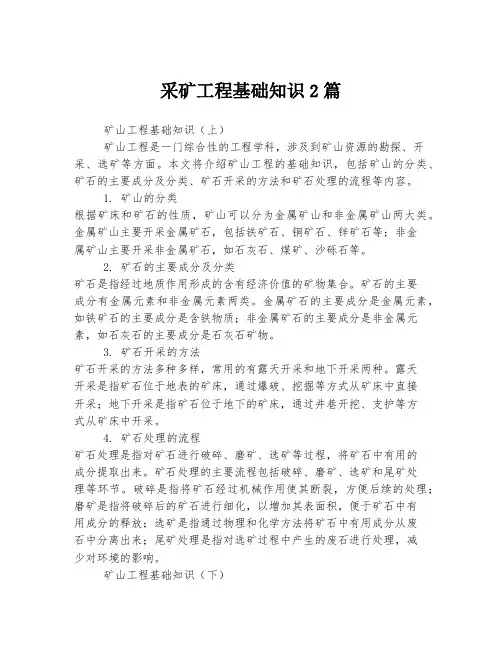 采矿工程基础知识 2 篇

矿山工程基础知识（上）

矿山工程是一门综合性的工程学科，涉及到矿山资源的勘探、开采、选矿等方面。本文将介绍矿山工程的基础知识，包括矿山的分类、矿石的主要成分及分类、矿石开采的方法和矿石处理的流程等内容。

1. 矿山的分类

根据矿床和矿石的性质，矿山可以分为金属矿山和非金属矿山两大类。金属矿山主要开采金属矿石，包括铁矿石、铜矿石、锌矿石等；非金属矿山主要开采非金属矿石，如石灰石、煤矿、沙砾石等。

2. 矿石的主要成分及分类

矿石是指经过地质作用形成的含有经济价值的矿物集合。矿石的主要成分有金属元素和非金属元素两类。金属矿石的主要成分是金属元素，如铁矿石的主要成分是含铁物质；非金属矿石的主要成分是非金属元素，如石灰石的主要成分是石灰石矿物。

3. 矿石开采的方法

矿石开采的方法多种多样，常用的有露天开采和地下开采两种。露天开采是指矿石位于地表的矿床，通过爆破、挖掘等方式从矿床中直接开采；地下开采是指矿石位于地下的矿床，通过井巷开挖、支护等方式从矿床中开采。

4. 矿石处理的流程

矿石处理是指对矿石进行破碎、磨矿、选矿等过程，将矿石中有用的成分提取出来。矿石处理的主要流程包括破碎、磨矿、选矿和尾矿处理等环节。破碎是指将矿石经过机械作用使其断裂，方便后续的处理；磨矿是指将破碎后的矿石进行细化，以增加其表面积，便于矿石中有用成分的释放；选矿是指通过物理和化学方法将矿石中有用成分从废石中分离出来；尾矿处理是指对选矿过程中产生的废石进行处理，减少对环境的影响。

矿山工程基础知识（下）